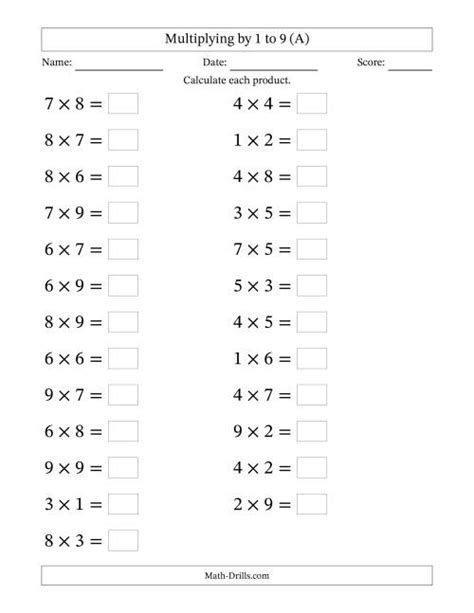 Multiplying by 1 to 9 (A)

Name: ______________ Date: ______________ Score: ______

Calculate each product.

$7 \times 8 =$

$8 \times 7 =$

$8 \times 6 =$

$7 \times 9 =$

$6 \times 7 =$

$6 \times 9 =$

$8 \times 9 =$

$6 \times 6 =$

$9 \times 7 =$

$6 \times 8 =$

$9 \times 9 =$

$3 \times 1 =$

$8 \times 3 =$

$4 \times 4 =$

$1 \times 2 =$

$4 \times 8 =$

$3 \times 5 =$

$7 \times 5 =$

$5 \times 3 =$

$4 \times 5 =$

$1 \times 6 =$

$4 \times 7 =$

$9 \times 2 =$

$4 \times 2 =$

$2 \times 9 =$

Math-Drills.com